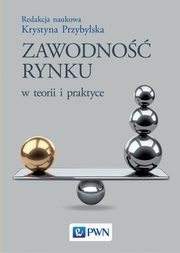 Redakcja naukowa
Krystyna Przybylska

ZAWODNOŚĆ RYNKU

w teorii i praktyce

PWN